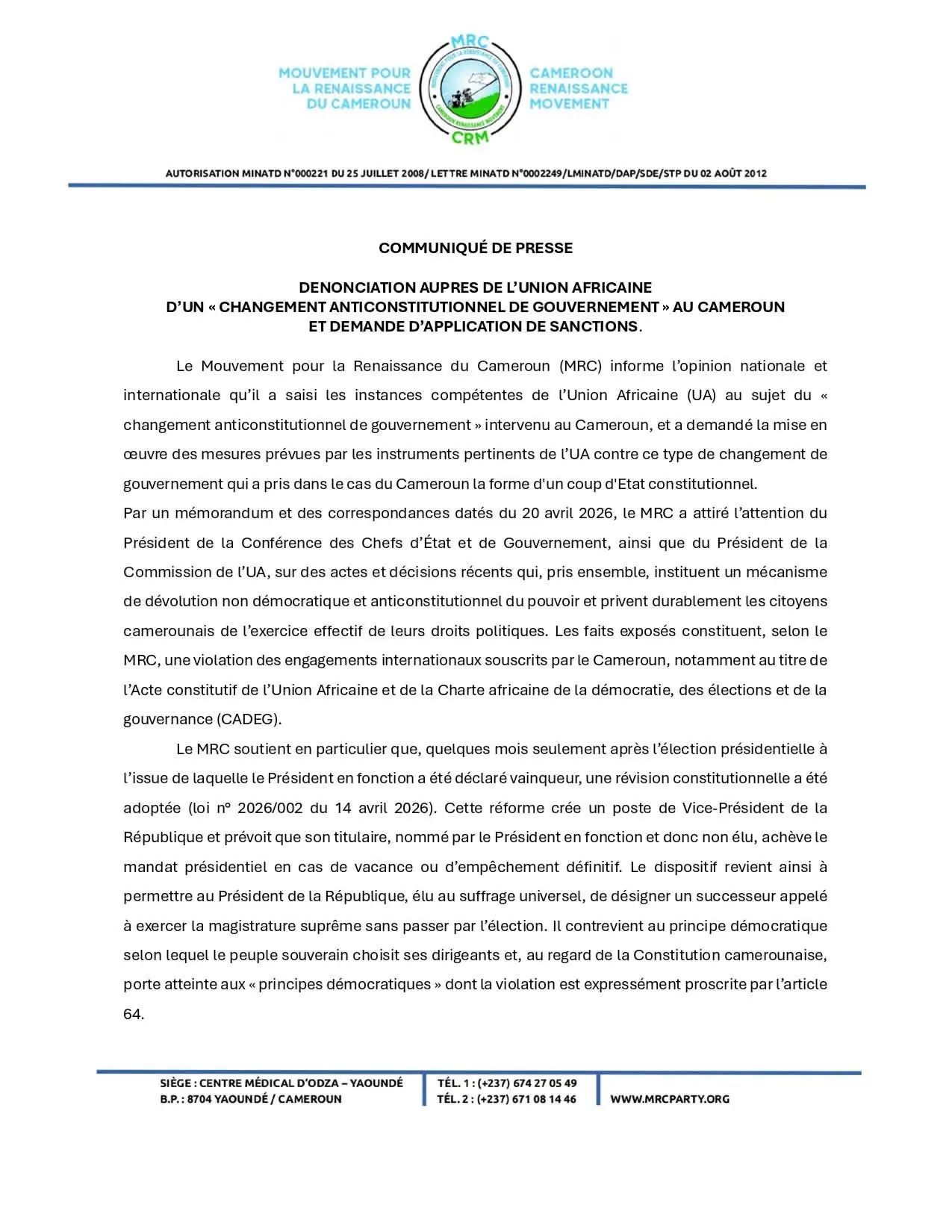 MOUVEMENT POUR LA RENAISSANCE DU CAMEROUN

MRC

CRM

CAMEROON RENAISSANCE MOVEMENT

AUTORISATION MINATD N°000221 DU 25 JUILLET 2008/ LETTRE MINATD N°0002249/LMINATD/DAP/SDE/STP DU 02 AOÛT 2012

COMMUNIQUÉ DE PRESSE

DENONCIATION AUPRES DE L'UNION AFRICAINE
D'UN « CHANGEMENT ANTICONSTITUTIONNEL DE GOUVERNEMENT » AU CAMEROUN
ET DEMANDE D'APPLICATION DE SANCTIONS.

Le Mouvement pour la Renaissance du Cameroun (MRC) informe l'opinion nationale et internationale qu'il a saisi les instances compétentes de l'Union Africaine (UA) au sujet du « changement anticonstitutionnel de gouvernement » intervenu au Cameroun, et a demandé la mise en œuvre des mesures prévues par les instruments pertinents de l'UA contre ce type de changement de gouvernement qui a pris dans le cas du Cameroun la forme d'un coup d'Etat constitutionnel.

Par un mémorandum et des correspondances datés du 20 avril 2026, le MRC a attiré l'attention du Président de la Conférence des Chefs d'État et de Gouvernement, ainsi que du Président de la Commission de l'UA, sur des actes et décisions récents qui, pris ensemble, instituent un mécanisme de dévolution non démocratique et anticonstitutionnel du pouvoir et privent durablement les citoyens camerounais de l'exercice effectif de leurs droits politiques. Les faits exposés constituent, selon le MRC, une violation des engagements internationaux souscrits par le Cameroun, notamment au titre de l'Acte constitutif de l'Union Africaine et de la Charte africaine de la démocratie, des élections et de la gouvernance (CADEG).

Le MRC soutient en particulier que, quelques mois seulement après l'élection présidentielle à l'issue de laquelle le Président en fonction a été déclaré vainqueur, une révision constitutionnelle a été adoptée (loi n° 2026/002 du 14 avril 2026). Cette réforme crée un poste de Vice-Président de la République et prévoit que son titulaire, nommé par le Président en fonction et donc non élu, achève le mandat présidentiel en cas de vacance ou d'empêchement définitif. Le dispositif revient ainsi à permettre au Président de la République, élu au suffrage universel, de désigner un successeur appelé à exercer la magistrature suprême sans passer par l'élection. Il contrevient au principe démocratique selon lequel le peuple souverain choisit ses dirigeants et, au regard de la Constitution camerounaise, porte atteinte aux « principes démocratiques » dont la violation est expressément proscrite par l'article 64.

SIÈGE : CENTRE MÉDICAL D'ODZA – YAOUNDÉ
B.P. : 8704 YAOUNDÉ / CAMEROUN

TÉL. 1 : (+237) 674 27 05 49
TÉL. 2 : (+237) 671 08 14 46

WWW.MRCPARTY.ORG